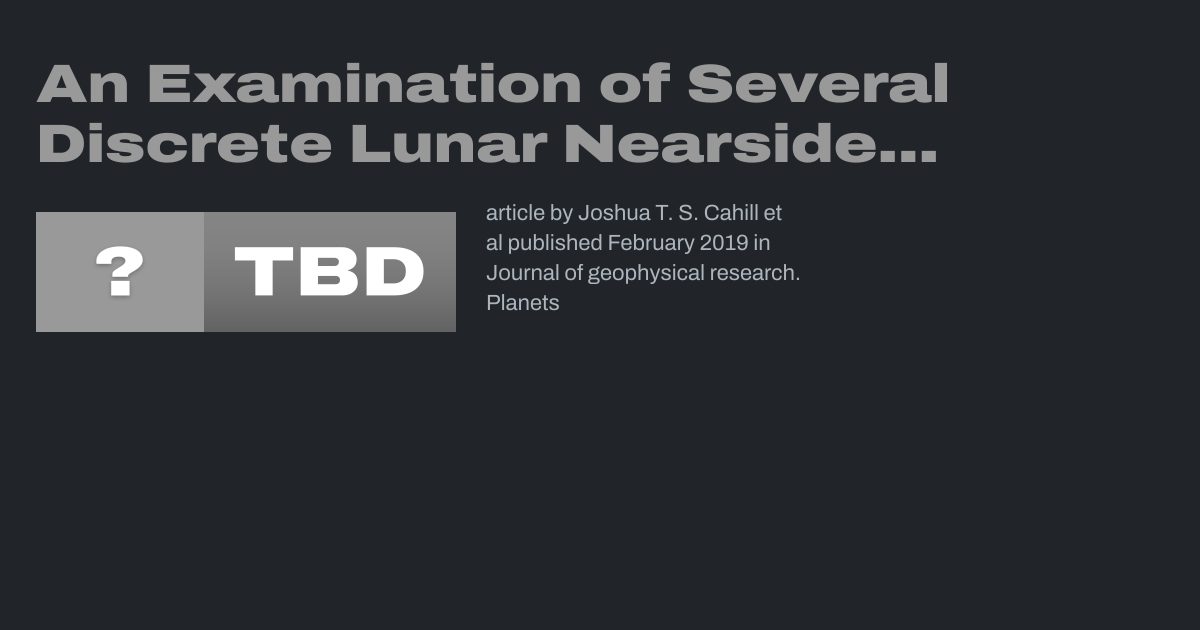 An Examination of Several Discrete Lunar Nearside...

?

TBD

article by Joshua T. S. Cahill et al published February 2019 in Journal of geophysical research. Planets